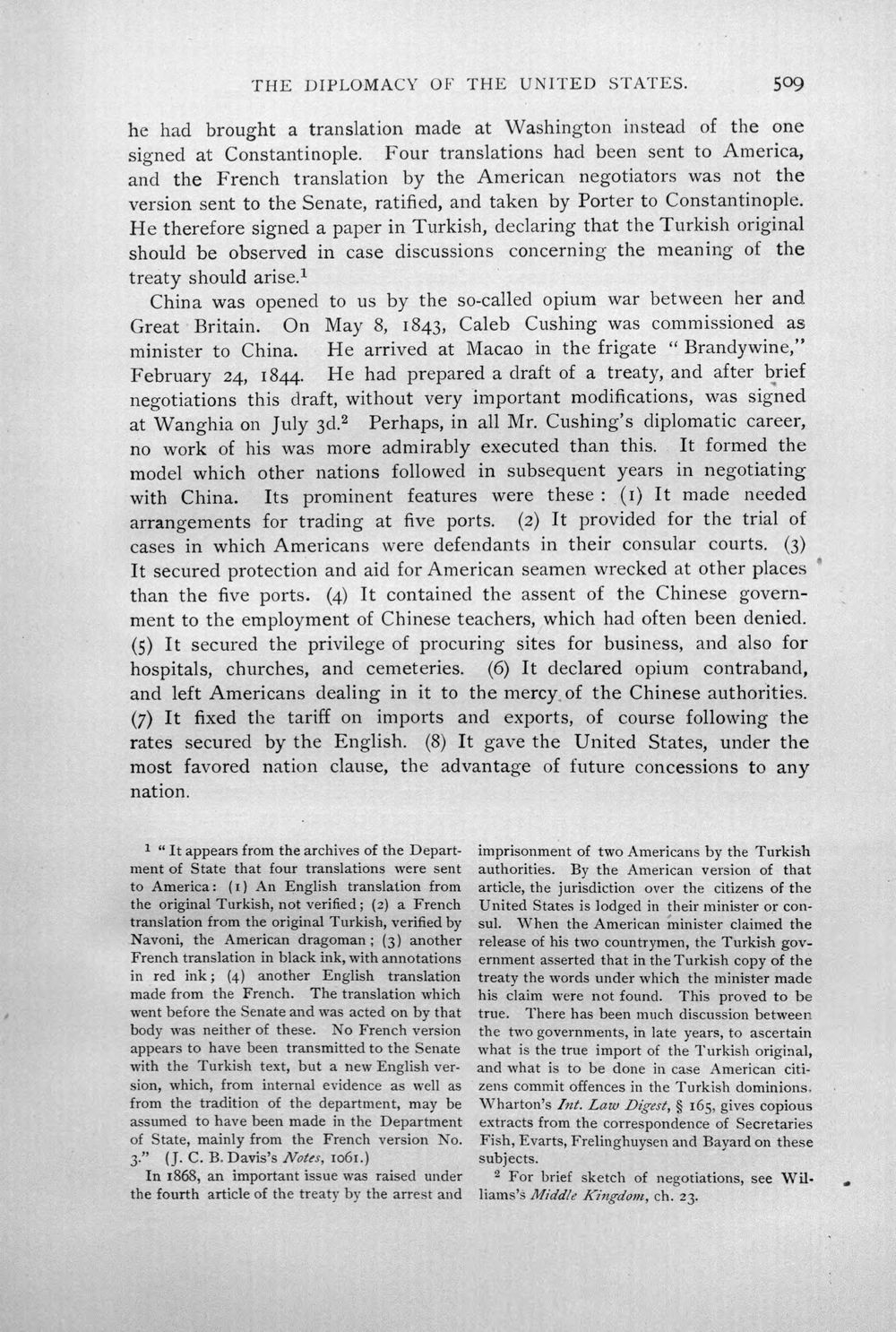 THE DIPLOMACY OF THE UNITED STATES. 509

he had brought a translation made at Washington instead of the one signed at Constantinople. Four translations had been sent to America, and the French translation by the American negotiators was not the version sent to the Senate, ratified, and taken by Porter to Constantinople. He therefore signed a paper in Turkish, declaring that the Turkish original should be observed in case discussions concerning the meaning of the treaty should arise.$^{1}$

China was opened to us by the so-called opium war between her and Great Britain. On May 8, 1843, Caleb Cushing was commissioned as minister to China. He arrived at Macao in the frigate "Brandywine," February 24, 1844. He had prepared a draft of a treaty, and after brief negotiations this draft, without very important modifications, was signed at Wanghia on July 3d.$^{2}$ Perhaps, in all Mr. Cushing's diplomatic career, no work of his was more admirably executed than this. It formed the model which other nations followed in subsequent years in negotiating with China. Its prominent features were these: (1) It made needed arrangements for trading at five ports. (2) It provided for the trial of cases in which Americans were defendants in their consular courts. (3) It secured protection and aid for American seamen wrecked at other places than the five ports. (4) It contained the assent of the Chinese government to the employment of Chinese teachers, which had often been denied. (5) It secured the privilege of procuring sites for business, and also for hospitals, churches, and cemeteries. (6) It declared opium contraband, and left Americans dealing in it to the mercy of the Chinese authorities. (7) It fixed the tariff on imports and exports, of course following the rates secured by the English. (8) It gave the United States, under the most favored nation clause, the advantage of future concessions to any nation.

$^{1}$ "It appears from the archives of the Department of State that four translations were sent to America: (1) An English translation from the original Turkish, not verified; (2) a French translation from the original Turkish, verified by Navoni, the American dragoman; (3) another French translation in black ink, with annotations in red ink; (4) another English translation made from the French. The translation which went before the Senate and was acted on by that body was neither of these. No French version appears to have been transmitted to the Senate with the Turkish text, but a new English version, which, from internal evidence as well as from the tradition of the department, may be assumed to have been made in the Department of State, mainly from the French version No. 3." (J. C. B. Davis's Notes, 1061.)

In 1868, an important issue was raised under the fourth article of the treaty by the arrest and imprisonment of two Americans by the Turkish authorities. By the American version of that article, the jurisdiction over the citizens of the United States is lodged in their minister or consul. When the American minister claimed the release of his two countrymen, the Turkish government asserted that in the Turkish copy of the treaty the words under which the minister made his claim were not found. This proved to be true. There has been much discussion between the two governments, in late years, to ascertain what is the true import of the Turkish original, and what is to be done in case American citizens commit offences in the Turkish dominions. Wharton's Int. Law Digest, § 165, gives copious extracts from the correspondence of Secretaries Fish, Evarts, Frelinghuysen and Bayard on these subjects.

$^{2}$ For brief sketch of negotiations, see Williams's Middle Kingdom, ch. 23.